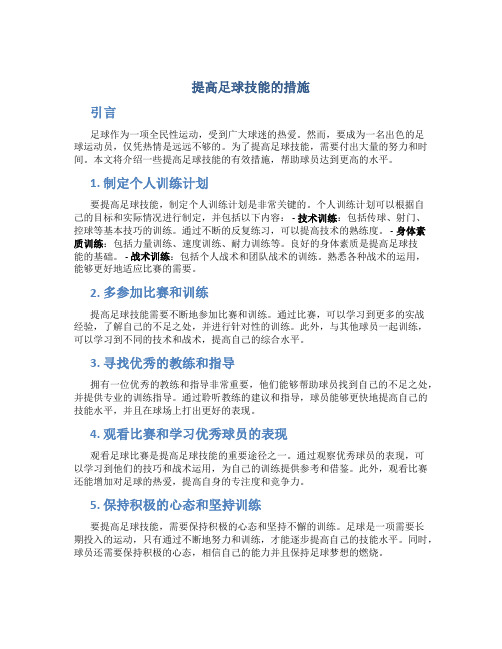 提高足球技能的措施

引言

足球作为一项全民性运动，受到广大球迷的热爱。然而，要成为一名出色的足球运动员，仅凭热情是远远不够的。为了提高足球技能，需要付出大量的努力和时间。本文将介绍一些提高足球技能的有效措施，帮助球员达到更高的水平。

1. 制定个人训练计划

要提高足球技能，制定个人训练计划是非常关键的。个人训练计划可以根据自己的目标和实际情况进行制定，并包括以下内容： - 技术训练：包括传球、射门、控球等基本技巧的训练。通过不断的反复练习，可以提高技术的熟练度。 - 身体素质训练：包括力量训练、速度训练、耐力训练等。良好的身体素质是提高足球技能的基础。 - 战术训练：包括个人战术和团队战术的训练。熟悉各种战术的运用，能够更好地适应比赛的需要。

2. 多参加比赛和训练

提高足球技能需要不断地参加比赛和训练。通过比赛，可以学习到更多的实战经验，了解自己的不足之处，并进行针对性的训练。此外，与其他球员一起训练，可以学习到不同的技术和战术，提高自己的综合水平。

3. 寻找优秀的教练和指导

拥有一位优秀的教练和指导非常重要，他们能够帮助球员找到自己的不足之处，并提供专业的训练指导。通过聆听教练的建议和指导，球员能够更快地提高自己的技能水平，并且在球场上打出更好的表现。

4. 观看比赛和学习优秀球员的表现

观看足球比赛是提高足球技能的重要途径之一。通过观察优秀球员的表现，可以学习到他们的技巧和战术运用，为自己的训练提供参考和借鉴。此外，观看比赛还能增加对足球的热爱，提高自身的专注度和竞争力。

5. 保持积极的心态和坚持训练

要提高足球技能，需要保持积极的心态和坚持不懈的训练。足球是一项需要长期投入的运动，只有通过不断地努力和训练，才能逐步提高自己的技能水平。同时，球员还需要保持积极的心态，相信自己的能力并且保持足球梦想的燃烧。